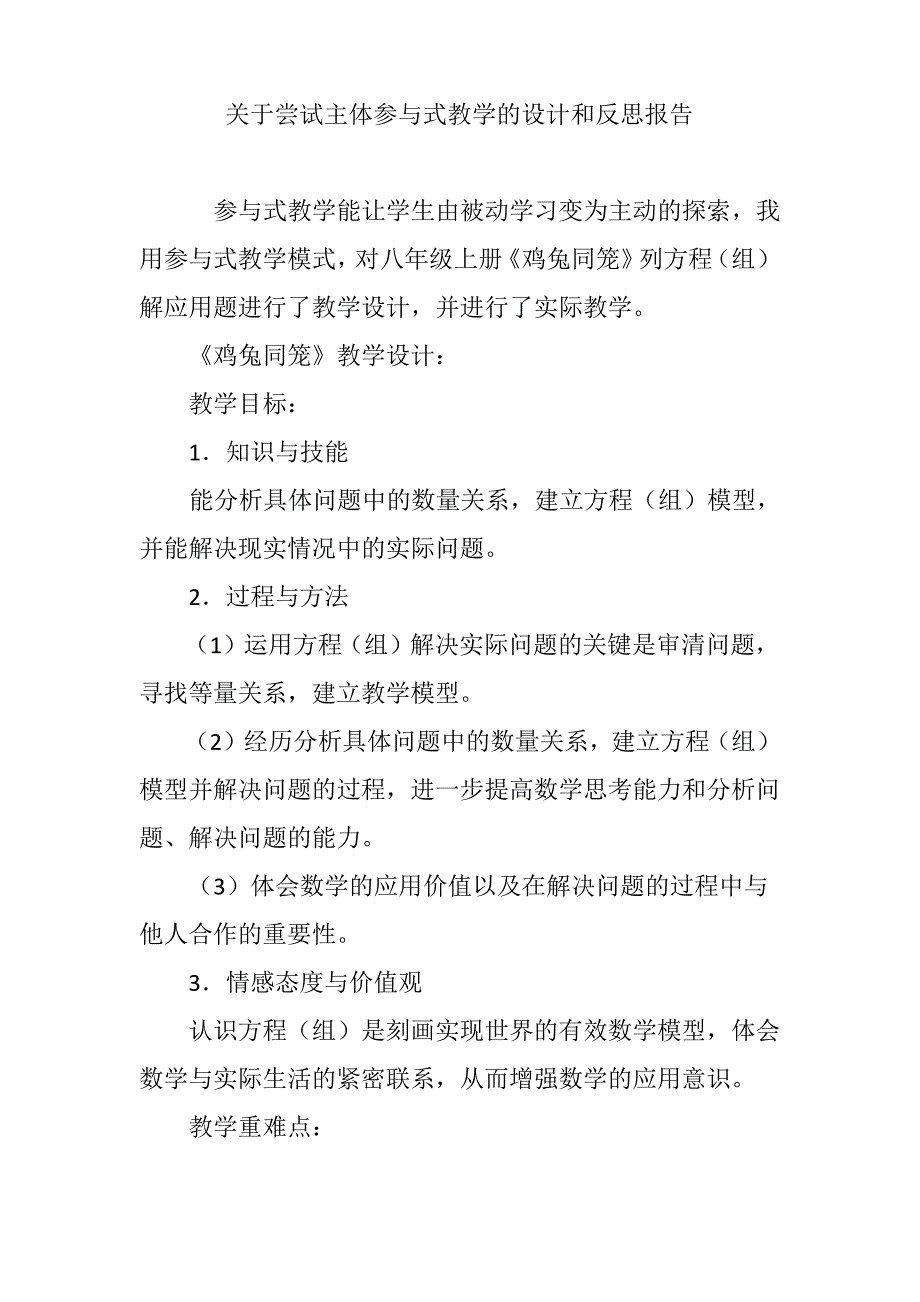 关于尝试主体参与式教学的设计和反思报告

参与式教学能让学生由被动学习变为主动的探索，我用参与式教学模式，对八年级上册《鸡兔同笼》列方程（组）解应用题进行了教学设计，并进行了实际教学。

《鸡兔同笼》教学设计：

教学目标：

1．知识与技能

能分析具体问题中的数量关系，建立方程（组）模型，并能解决现实情况中的实际问题。

2．过程与方法

（1）运用方程（组）解决实际问题的关键是审清问题，寻找等量关系，建立教学模型。

（2）经历分析具体问题中的数量关系，建立方程（组）模型并解决问题的过程，进一步提高数学思考能力和分析问题、解决问题的能力。

（3）体会数学的应用价值以及在解决问题的过程中与他人合作的重要性。

3．情感态度与价值观

认识方程（组）是刻画实现世界的有效数学模型，体会数学与实际生活的紧密联系，从而增强数学的应用意识。

教学重难点：